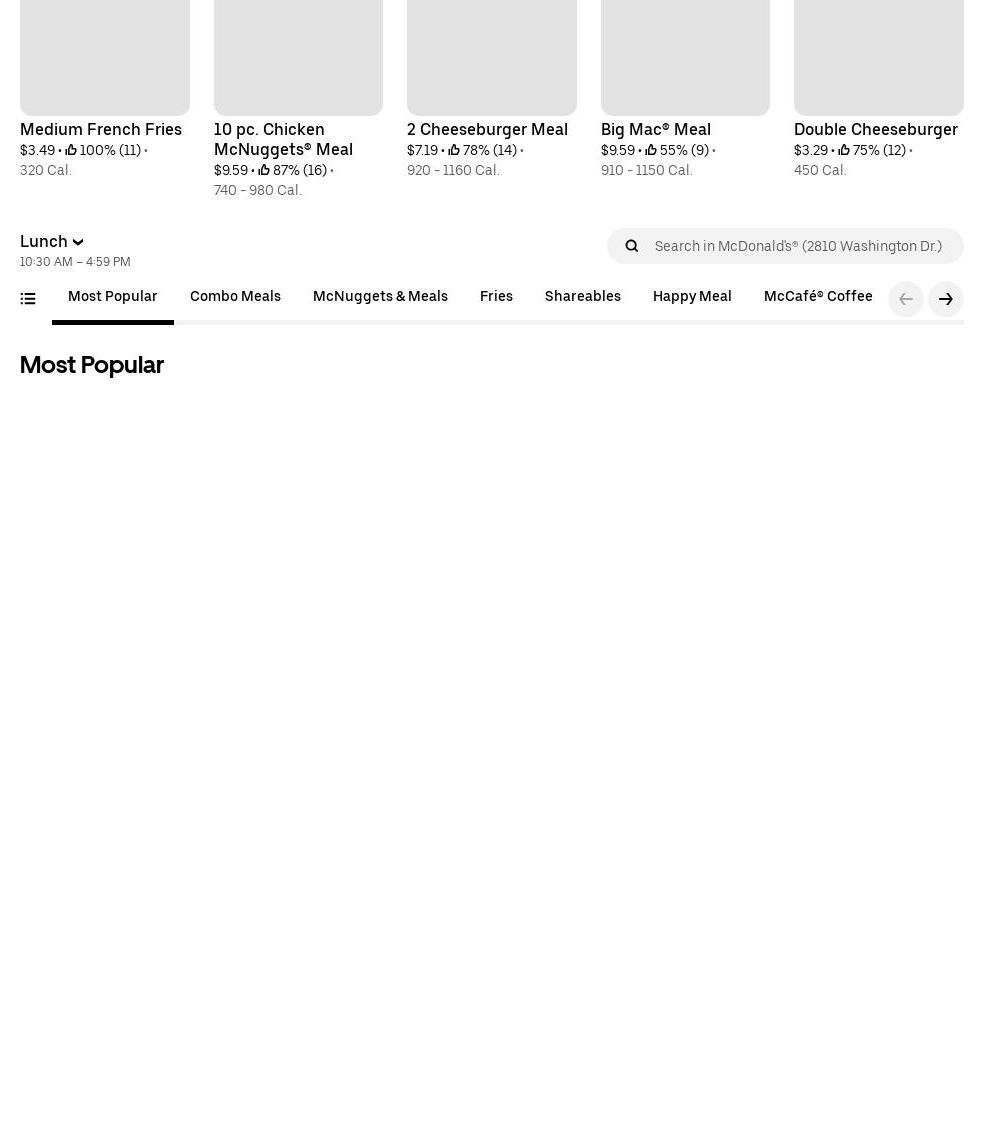 Medium French Fries
$3.49 • 100% (11) •
320 Cal.

10 pc. Chicken McNuggets® Meal
$9.59 • 87% (16) •
740 - 980 Cal.

2 Cheeseburger Meal
$7.19 • 78% (14) •
920 - 1160 Cal.

Big Mac® Meal
$9.59 • 55% (9) •
910 - 1150 Cal.

Double Cheeseburger
$3.29 • 75% (12) •
450 Cal.

Lunch
10:30 AM – 4:59 PM

Search in McDonald's® (2810 Washington Dr.)

Most Popular Combo Meals McNuggets & Meals Fries Shareables Happy Meal McCafé® Coffee

Most Popular